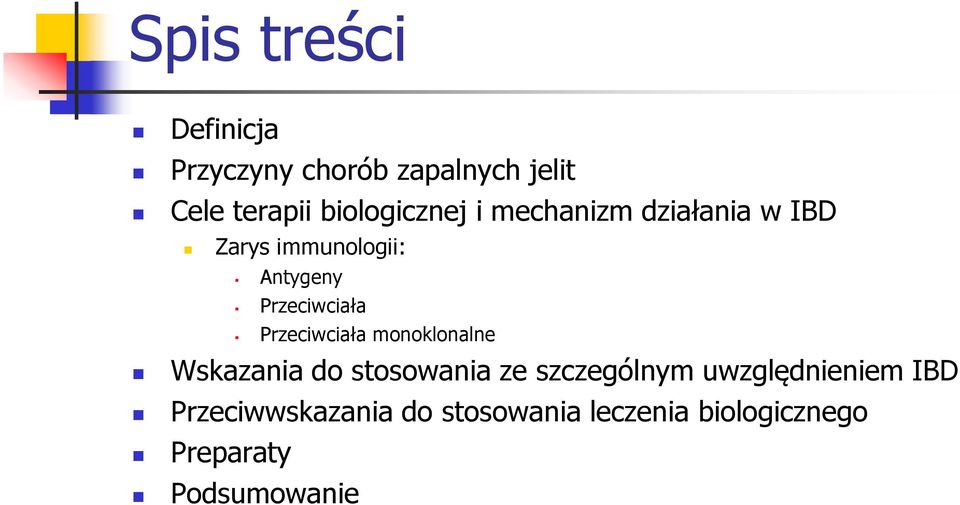 Spis treści

Definicja

Przyczyny chorób zapalnych jelit

Cele terapii biologicznej i mechanizm działania w IBD

Zarys immunologii:

Antygeny

Przeciwciała

Przeciwciała monoklonalne

Wskazania do stosowania ze szczególnym uwzględnieniem IBD

Przeciwwskazania do stosowania leczenia biologicznego

Preparaty

Podsumowanie